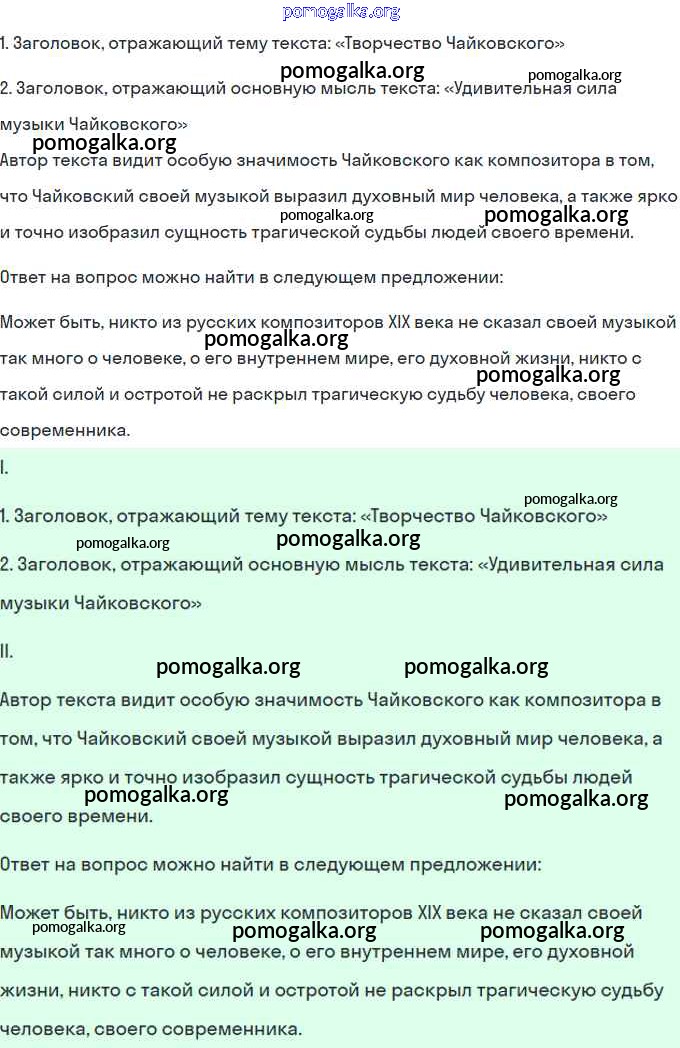 pomogalka.org

1. Заголовок, отражающий тему текста: «Творчество Чайковского»

pomogalka.org pomogalka.org

2. Заголовок, отражающий основную мысль текста: «Удивительная сила музыки Чайковского»

pomogalka.org

Автор текста видит особую значимость Чайковского как композитора в том, что Чайковский своей музыкой выразил духовный мир человека, а также ярко и точно изобразил сущность трагической судьбы людей своего времени.

pomogalka.org pomogalka.org

Ответ на вопрос можно найти в следующем предложении:

Может быть, никто из русских композиторов XIX века не сказал своей музыкой так много о человеке, о его внутреннем мире, его духовной жизни, никто с такой силой и остротой не раскрыл трагическую судьбу человека, своего современника.

pomogalka.org pomogalka.org

I.

pomogalka.org

1. Заголовок, отражающий тему текста: «Творчество Чайковского»

pomogalka.org pomogalka.org

2. Заголовок, отражающий основную мысль текста: «Удивительная сила музыки Чайковского»

II.

pomogalka.org pomogalka.org

Автор текста видит особую значимость Чайковского как композитора в том, что Чайковский своей музыкой выразил духовный мир человека, а также ярко и точно изобразил сущность трагической судьбы людей своего времени.

pomogalka.org pomogalka.org

Ответ на вопрос можно найти в следующем предложении:

Может быть, никто из русских композиторов XIX века не сказал своей музыкой так много о человеке, о его внутреннем мире, его духовной жизни, никто с такой силой и остротой не раскрыл трагическую судьбу человека, своего современника.

pomogalka.org pomogalka.org pomogalka.org